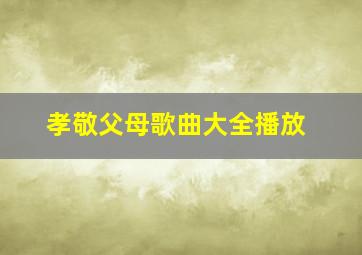 孝敬父母歌曲大全播放